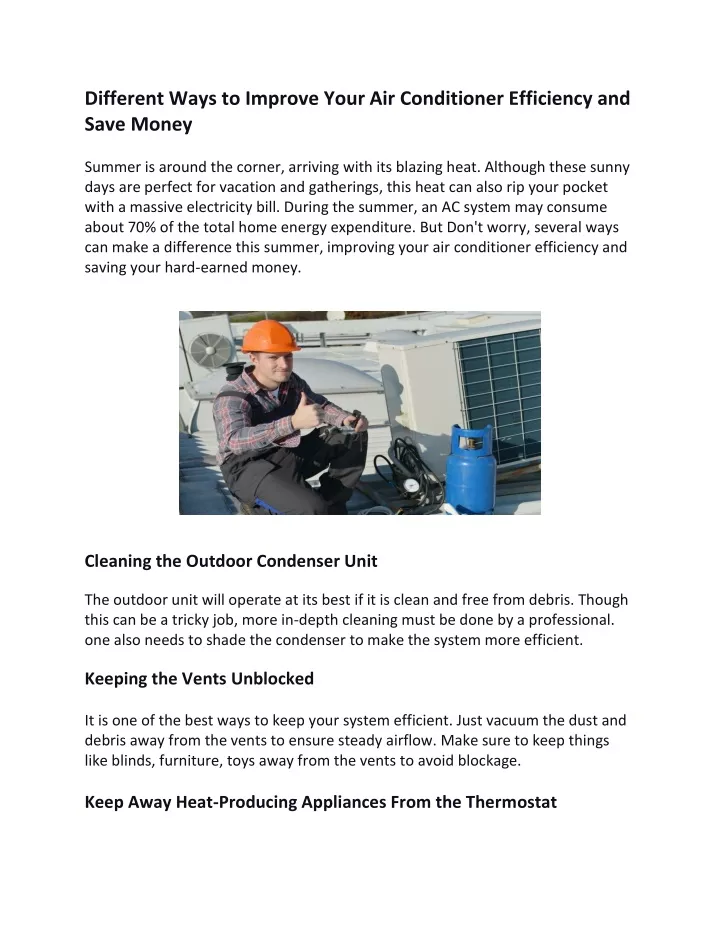 Different Ways to Improve Your Air Conditioner Efficiency and Save Money

Summer is around the corner, arriving with its blazing heat. Although these sunny days are perfect for vacation and gatherings, this heat can also rip your pocket with a massive electricity bill. During the summer, an AC system may consume about 70% of the total home energy expenditure. But Don't worry, several ways can make a difference this summer, improving your air conditioner efficiency and saving your hard-earned money.

Cleaning the Outdoor Condenser Unit

The outdoor unit will operate at its best if it is clean and free from debris. Though this can be a tricky job, more in-depth cleaning must be done by a professional. one also needs to shade the condenser to make the system more efficient.

Keeping the Vents Unblocked

It is one of the best ways to keep your system efficient. Just vacuum the dust and debris away from the vents to ensure steady airflow. Make sure to keep things like blinds, furniture, toys away from the vents to avoid blockage.

Keep Away Heat-Producing Appliances From the Thermostat